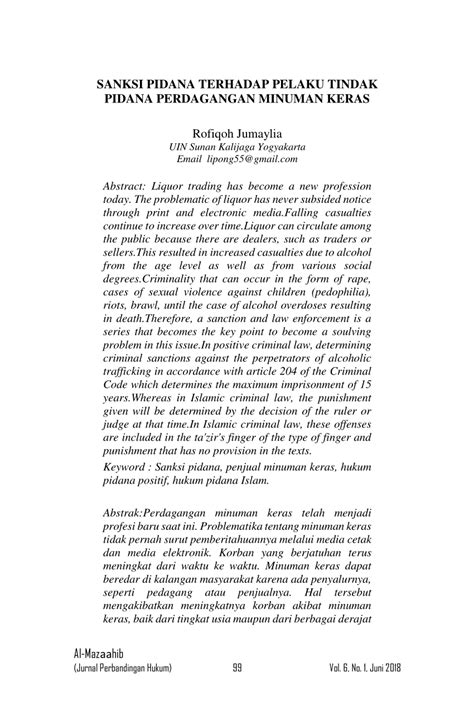 SANKSI PIDANA TERHADAP PELAKU TINDAK PIDANA PERDAGANGAN MINUMAN KERAS

Rofiqoh Jumaylia
UIN Sunan Kalijaga Yogyakarta
Email lipong55@gmail.com

Abstract: Liquor trading has become a new profession today. The problematic of liquor has never subsided notice through print and electronic media.Falling casualties continue to increase over time.Liquor can circulate among the public because there are dealers, such as traders or sellers.This resulted in increased casualties due to alcohol from the age level as well as from various social degrees.Criminality that can occur in the form of rape, cases of sexual violence against children (pedophilia), riots, brawl, until the case of alcohol overdoses resulting in death.Therefore, a sanction and law enforcement is a series that becomes the key point to become a soulving problem in this issue.In positive criminal law, determining criminal sanctions against the perpetrators of alcoholic trafficking in accordance with article 204 of the Criminal Code which determines the maximum imprisonment of 15 years.Whereas in Islamic criminal law, the punishment given will be determined by the decision of the ruler or judge at that time.In Islamic criminal law, these offenses are included in the ta'zir's finger of the type of finger and punishment that has no provision in the texts.

Keyword : Sanksi pidana, penjual minuman keras, hukum pidana positif, hukum pidana Islam.

Abstrak:Perdagangan minuman keras telah menjadi profesi baru saat ini. Problematika tentang minuman keras tidak pernah surut pemberitahuannya melalui media cetak dan media elektronik. Korban yang berjatuhan terus meningkat dari waktu ke waktu. Minuman keras dapat beredar di kalangan masyarakat karena ada penyalurnya, seperti pedagang atau penjualnya. Hal tersebut mengakibatkan meningkatnya korban akibat minuman keras, baik dari tingkat usia maupun dari berbagai derajat

Al-Mazaahib
(Jurnal Perbandingan Hukum) 99 Vol. 6, No. 1, Juni 2018